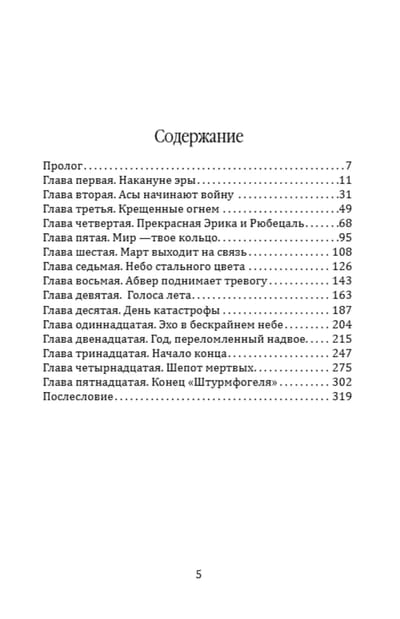 Содержание

Пролог 7
Глава первая. Накануне эры 11
Глава вторая. Асы начинают войну 31
Глава третья. Крещенные огнем 49
Глава четвертая. Прекрасная Эрика и Рюбецаль 68
Глава пятая. Мир —твое кольцо 95
Глава шестая. Март выходит на связь 108
Глава седьмая. Небо стального цвета 126
Глава восьмая. Абвер поднимает тревогу 143
Глава девятая. Голоса лета 163
Глава десятая. День катастрофы 187
Глава одиннадцатая. Эхо в бескрайнем небе 204
Глава двенадцатая. Год, переломленный надвое 215
Глава тринадцатая. Начало конца 247
Глава четырнадцатая. Шепот мертвых 275
Глава пятнадцатая. Конец «Штурмфогеля» 302
Послесловие 319

5